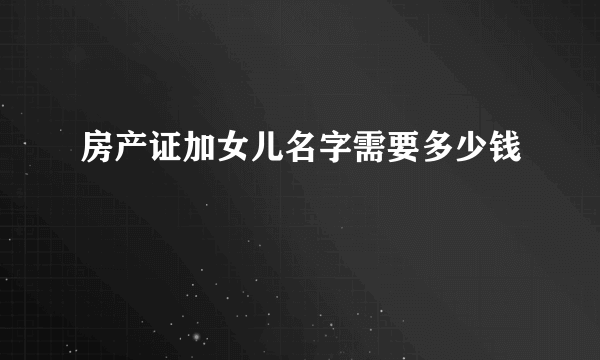 房产证加女儿名字需要多少钱